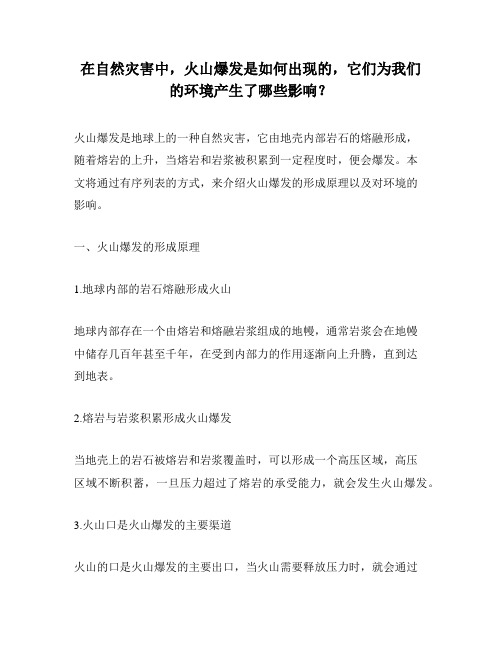 在自然灾害中，火山爆发是如何出现的，它们为我们的环境产生了哪些影响？

火山爆发是地球上的一种自然灾害，它由地壳内部岩石的熔融形成，随着熔岩的上升，当熔岩和岩浆被积累到一定程度时，便会爆发。本文将通过有序列表的方式，来介绍火山爆发的形成原理以及对环境的影响。

一、火山爆发的形成原理

1.地球内部的岩石熔融形成火山

地球内部存在一个由熔岩和熔融岩浆组成的地幔，通常岩浆会在地幔中储存几百年甚至千年，在受到内部力的作用逐渐向上升腾，直到达到地表。

2.熔岩与岩浆积累形成火山爆发

当地壳上的岩石被熔岩和岩浆覆盖时，可以形成一个高压区域，高压区域不断积蓄，一旦压力超过了熔岩的承受能力，就会发生火山爆发。

3.火山口是火山爆发的主要渠道

火山的口是火山爆发的主要出口，当火山需要释放压力时，就会通过